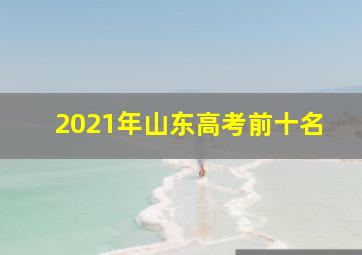 2021年山东高考前十名